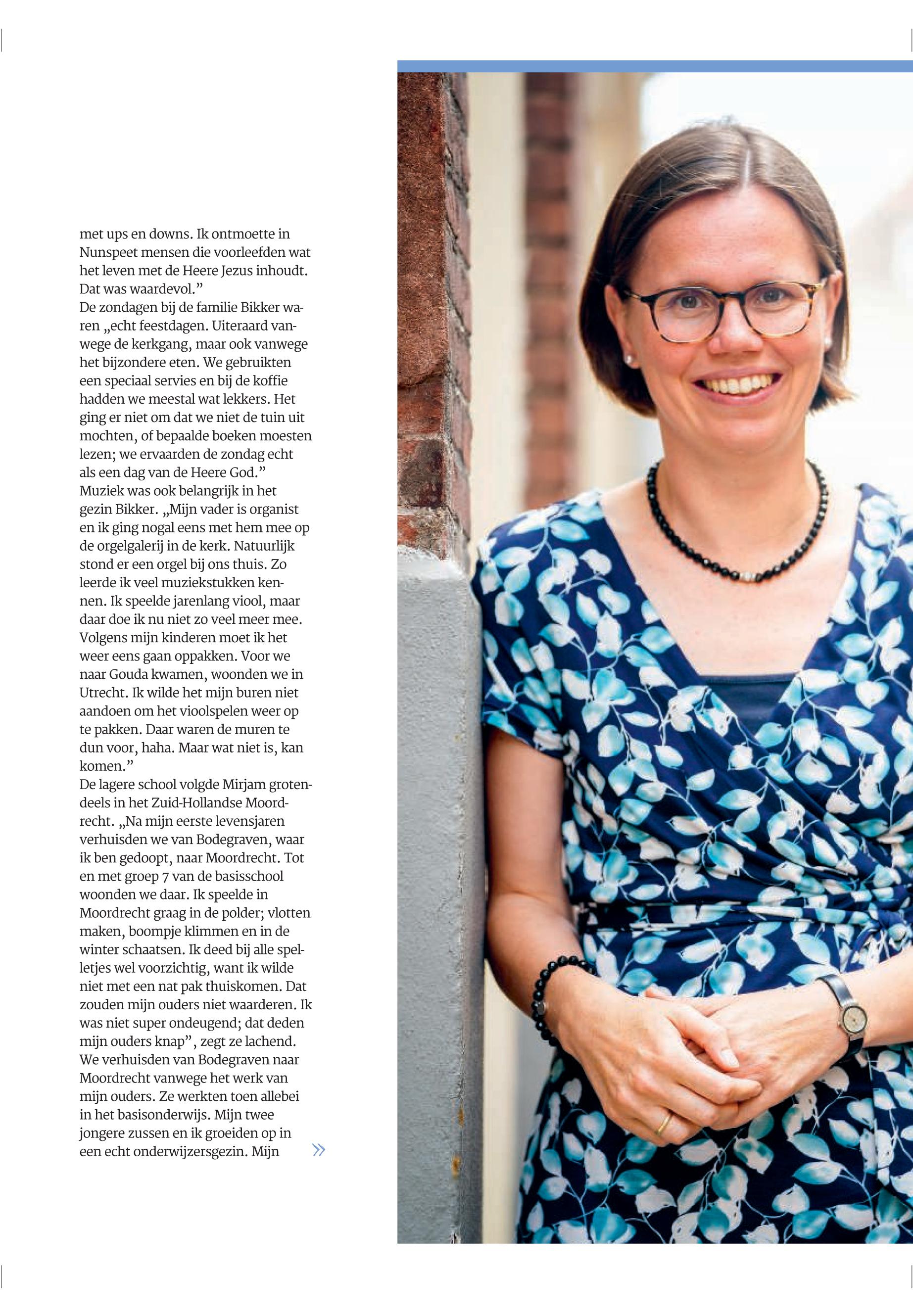 met ups en downs. Ik ontmoette in Nunspeet mensen die voorleefden wat het leven met de Heere Jezus inhoudt. Dat was waardevol."

De zondagen bij de familie Bikker waren „echt feestdagen. Uiteraard vanwege de kerkgang, maar ook vanwege het bijzondere eten. We gebruikten een speciaal servies en bij de koffie hadden we meestal wat lekkers. Het ging er niet om dat we niet de tuin uit mochten, of bepaalde boeken moesten lezen; we ervaarden de zondag echt als een dag van de Heere God."

Muziek was ook belangrijk in het gezin Bikker. „Mijn vader is organist en ik ging nogal eens met hem mee op de orgelgalerij in de kerk. Natuurlijk stond er een orgel bij ons thuis. Zo leerde ik veel muziekstukken kennen. Ik speelde jarenlang viool, maar daar doe ik nu niet zo veel meer mee. Volgens mijn kinderen moet ik het weer eens gaan oppakken. Voor we naar Gouda kwamen, woonden we in Utrecht. Ik wilde het mijn buren niet aandoen om het vioolspelen weer op te pakken. Daar waren de muren te dun voor, haha. Maar wat niet is, kan komen."

De lagere school volgde Mirjam grotendeels in het Zuid-Hollandse Moordrecht. „Na mijn eerste levensjaren verhuisden we van Bodegraven, waar ik ben gedoopt, naar Moordrecht. Tot en met groep 7 van de basisschool woonden we daar. Ik speelde in Moordrecht graag in de polder; vlotten maken, boompje klimmen en in de winter schaatsen. Ik deed bij alle spelletjes wel voorzichtig, want ik wilde niet met een nat pak thuiskomen. Dat zouden mijn ouders niet waarderen. Ik was niet super ondeugend; dat deden mijn ouders knap", zegt ze lachend. We verhuisden van Bodegraven naar Moordrecht vanwege het werk van mijn ouders. Ze werkten toen allebei in het basisonderwijs. Mijn twee jongere zussen en ik groeiden op in een echt onderwijzersgezin. Mijn »